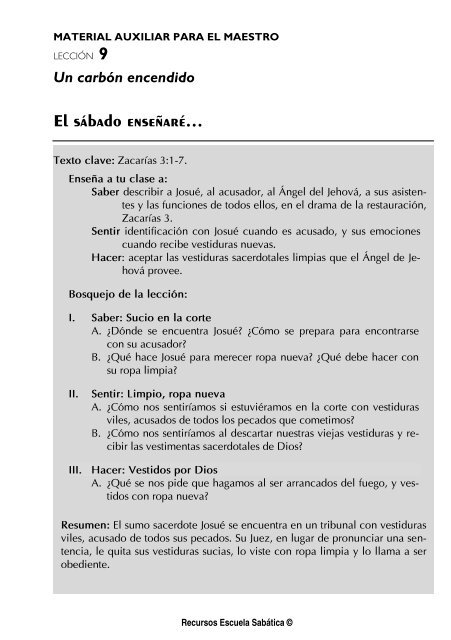 MATERIAL AUXILIAR PARA EL MAESTRO
LECCIÓN 9
Un carbón encendido

El sábado enseñaré...

Texto clave: Zacarías 3:1-7.

Enseña a tu clase a:
Saber describir a Josué, al acusador, al Ángel del Jehová, a sus asistentes y las funciones de todos ellos, en el drama de la restauración, Zacarías 3.
Sentir identificación con Josué cuando es acusado, y sus emociones cuando recibe vestiduras nuevas.
Hacer: aceptar las vestiduras sacerdotales limpias que el Ángel de Jehová provee.

Bosquejo de la lección:

I. Saber: Sucio en la corte
A. ¿Dónde se encuentra Josué? ¿Cómo se prepara para encontrarse con su acusador?
B. ¿Qué hace Josué para merecer ropa nueva? ¿Qué debe hacer con su ropa limpia?

II. Sentir: Limpio, ropa nueva
A. ¿Cómo nos sentiríamos si estuviéramos en la corte con vestiduras viles, acusados de todos los pecados que cometimos?
B. ¿Cómo nos sentiríamos al descartar nuestras viejas vestiduras y recibir las vestimentas sacerdotales de Dios?

III. Hacer: Vestidos por Dios
A. ¿Qué se nos pide que hagamos al ser arrancados del fuego, y vestidos con ropa nueva?

Resumen: El sumo sacerdote Josué se encuentra en un tribunal con vestiduras viles, acusado de todos sus pecados. Su Juez, en lugar de pronunciar una sentencia, le quita sus vestiduras sucias, lo viste con ropa limpia y lo llama a ser obediente.

Recursos Escuela Sabática ©